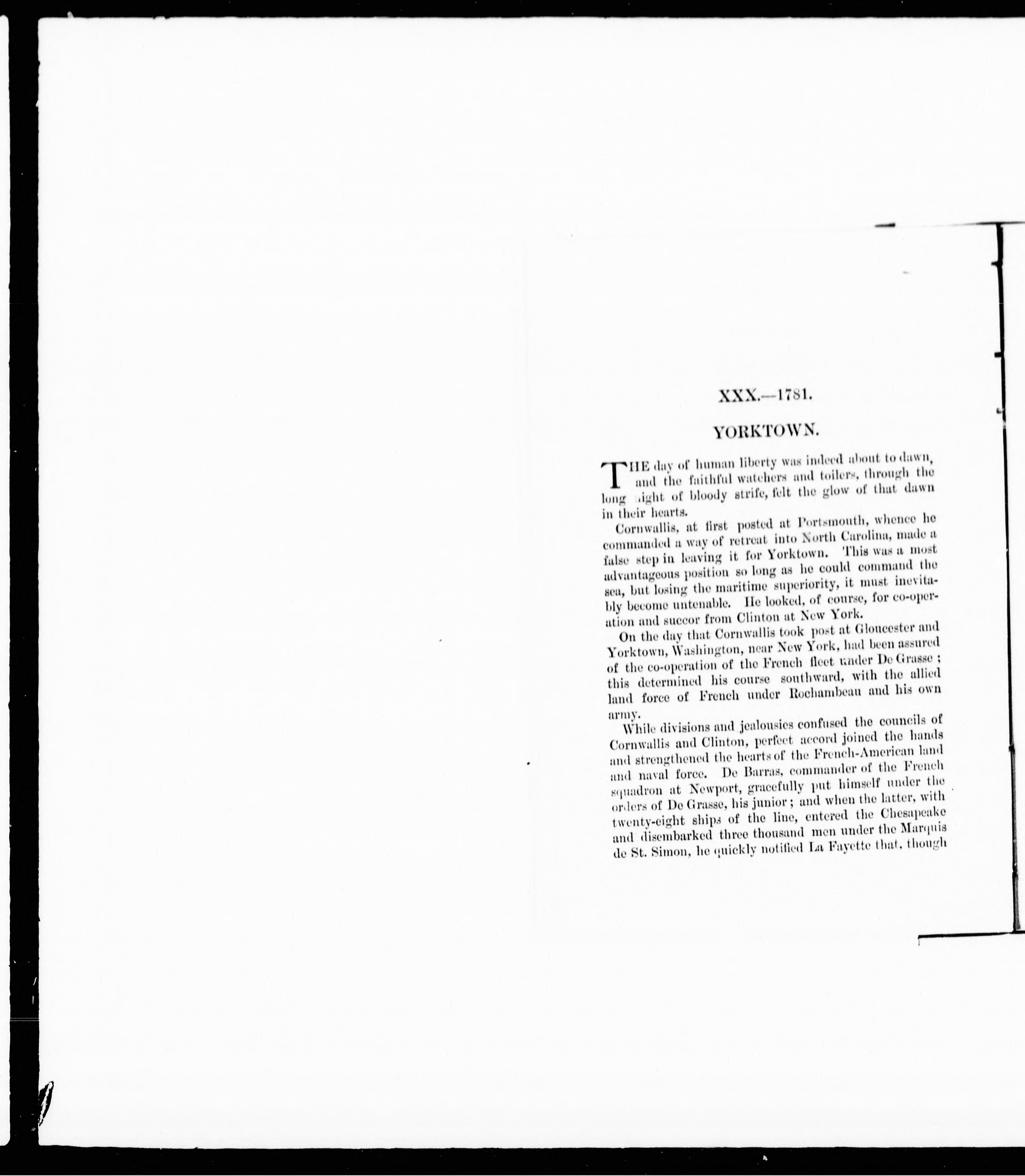 XXX.—1781.

YORKTOWN.

THE day of human liberty was indeed about to dawn, and the faithful watchers and toilers, through the long night of bloody strife, felt the glow of that dawn in their hearts.

Cornwallis, at first posted at Portsmouth, whence he commanded a way of retreat into North Carolina, made a false step in leaving it for Yorktown. This was a most advantageous position so long as he could command the sea, but losing the maritime superiority, it must inevitably become untenable. He looked, of course, for co-operation and succor from Clinton at New York.

On the day that Cornwallis took post at Gloucester and Yorktown, Washington, near New York, had been assured of the co-operation of the French fleet under De Grasse; this determined his course southward, with the allied land force of French under Rochambeau and his own army.

While divisions and jealousies confused the councils of Cornwallis and Clinton, perfect accord joined the hands and strengthened the hearts of the French-American land and naval force. De Barras, commander of the French squadron at Newport, gracefully put himself under the orders of De Grasse, his junior; and when the latter, with twenty-eight ships of the line, entered the Chesapeake and disembarked three thousand men under the Marquis de St. Simon, he quickly notified La Fayette that, though